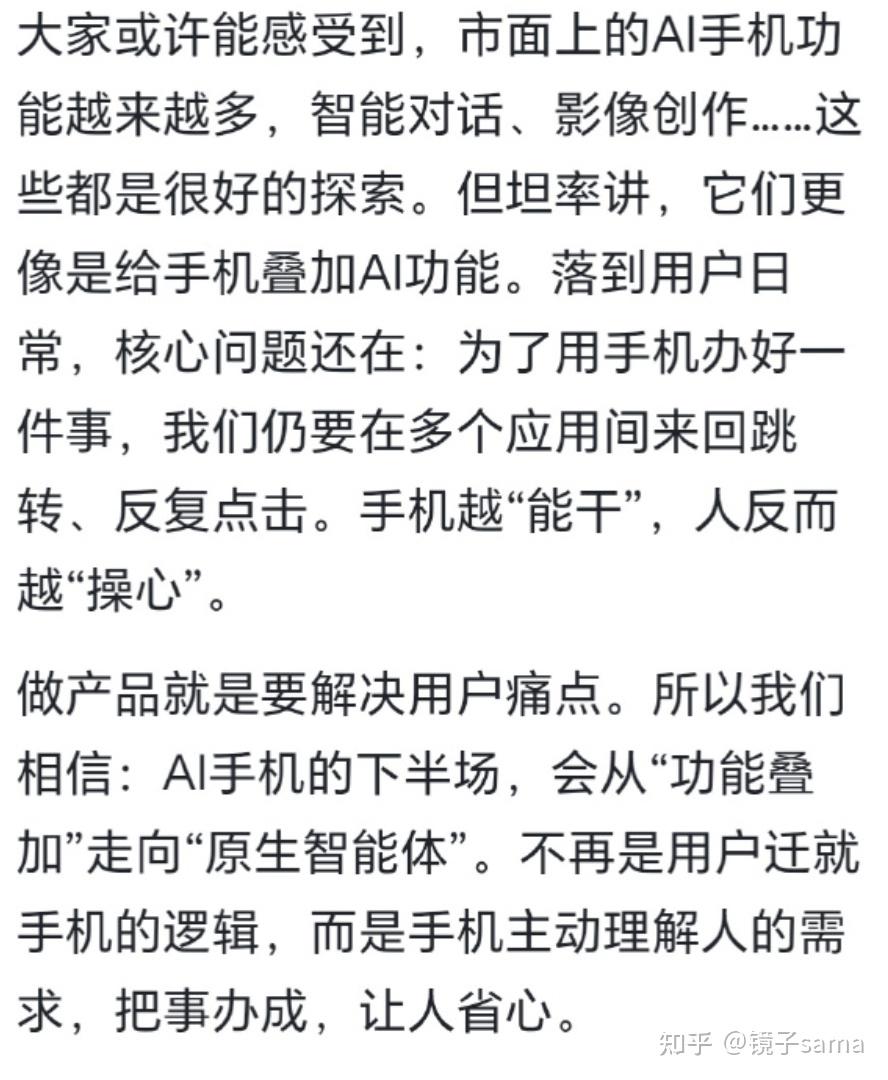 大家或许能感受到，市面上的AI手机功能越来越多，智能对话、影像创作……这些都是很好的探索。但坦率讲，它们更像是给手机叠加AI功能。落到用户日常，核心问题还在：为了用手机办好一件事，我们仍要在多个应用间来回跳转、反复点击。手机越“能干”，人反而越“操心”。

做产品就是要解决用户痛点。所以我们相信：AI手机的下半场，会从“功能叠加”走向“原生智能体”。不再是用户迁就手机的逻辑，而是手机主动理解人的需求，把事办成，让人省心。

知乎 @镜子sama